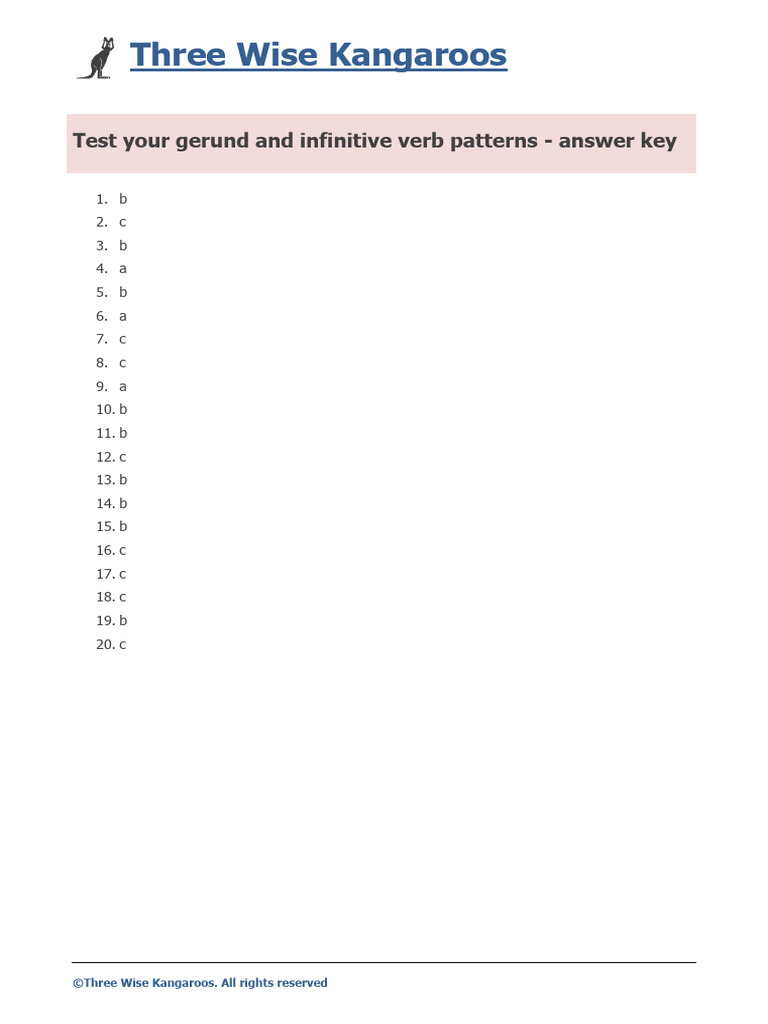 Three Wise Kangaroos

Test your gerund and infinitive verb patterns - answer key

1. b
2. c
3. b
4. a
5. b
6. a
7. c
8. c
9. a
10. b
11. b
12. c
13. b
14. b
15. b
16. c
17. c
18. c
19. b
20. c

©Three Wise Kangaroos. All rights reserved